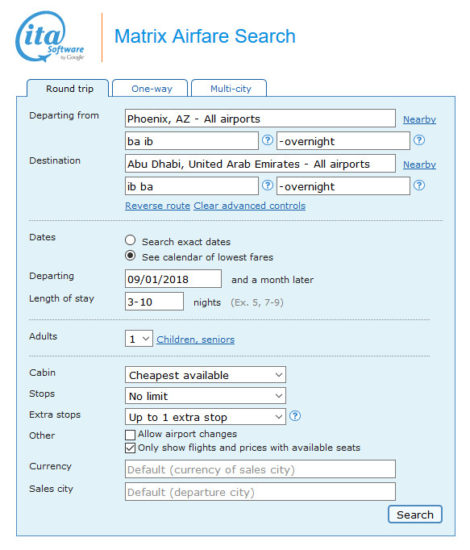 ita Software by Google

Matrix Airfare Search

Round trip One-way Multi-city

Departing from Phoenix, AZ - All airports Nearby
ba ib ? -overnight ?

Destination Abu Dhabi, United Arab Emirates - All airports Nearby
ib ba ? -overnight ?

Reverse route Clear advanced controls

Dates
Search exact dates
See calendar of lowest fares

Departing 09/01/2018 and a month later

Length of stay 3-10 nights (Ex. 5, 7-9)

Adults 1 Children, seniors

Cabin Cheapest available

Stops No limit

Extra stops Up to 1 extra stop ?

Other
Allow airport changes
Only show flights and prices with available seats

Currency Default (currency of sales city)

Sales city Default (departure city)

Search